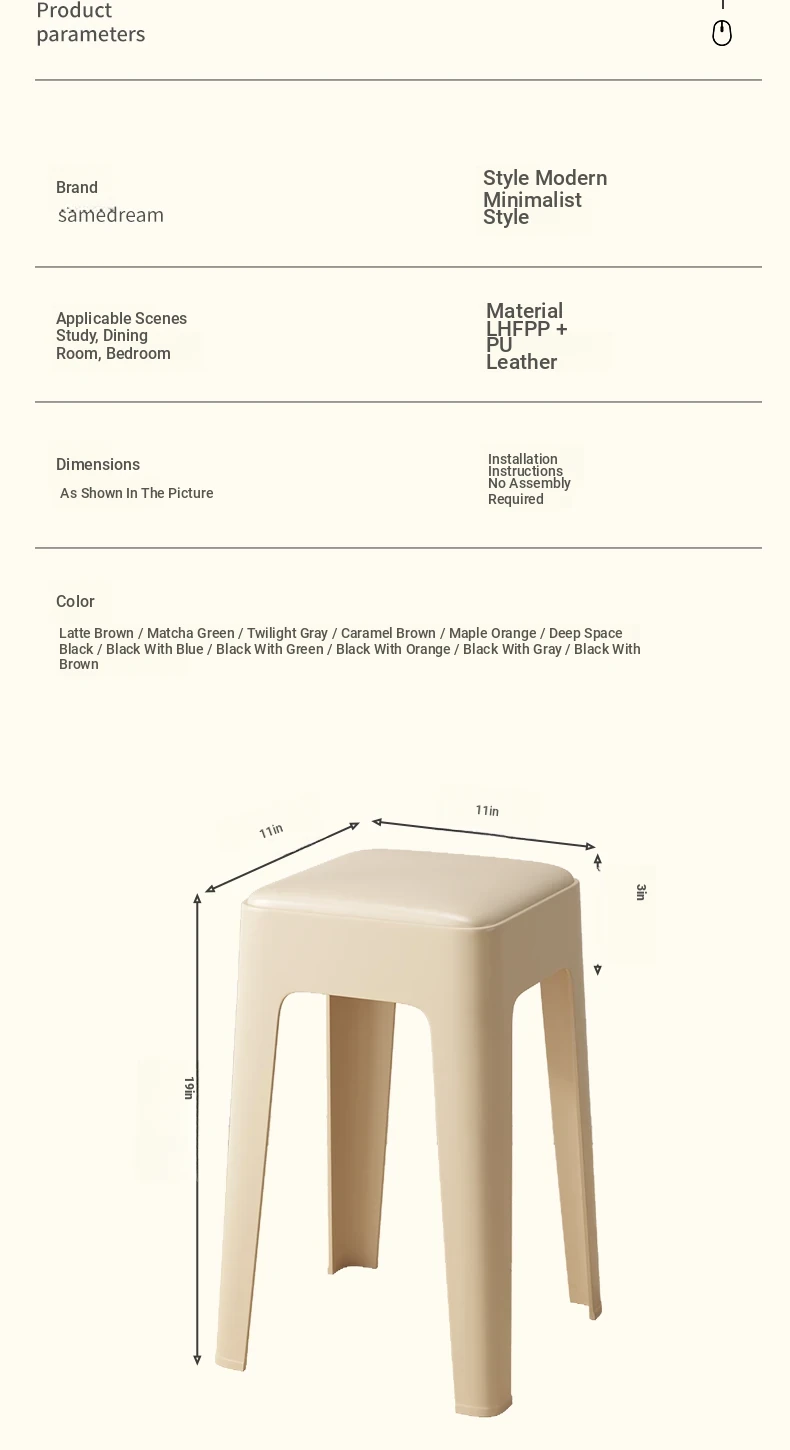 Product parameters

Brand
samedream

Style Modern Minimalist Style

Applicable Scenes
Study, Dining Room, Bedroom

Material
LHFPP + PU Leather

Dimensions
As Shown In The Picture

Installation Instructions
No Assembly Required

Color
Latte Brown / Matcha Green / Twilight Gray / Caramel Brown / Maple Orange / Deep Space Black / Black With Blue / Black With Green / Black With Orange / Black With Gray / Black With Brown

11in
11in
3in
19in